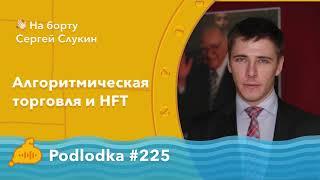 На борту
Сергей Слукин

Алгоритмическая торговля и HFT

Podlodka #225